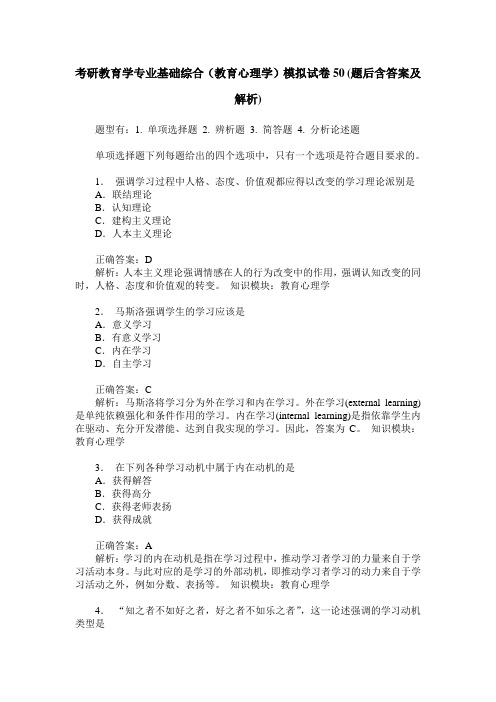 考研教育学专业基础综合（教育心理学）模拟试卷 50 (题后含答案及解析)

题型有：1. 单项选择题 2. 辨析题 3. 简答题 4. 分析论述题

单项选择题下列每题给出的四个选项中，只有一个选项是符合题目要求的。

1． 强调学习过程中人格、态度、价值观都应得以改变的学习理论派别是
A．联结理论
B．认知理论
C．建构主义理论
D．人本主义理论

正确答案：D
解析：人本主义理论强调情感在人的行为改变中的作用，强调认知改变的同时，人格、态度和价值观的转变。 知识模块：教育心理学

2． 马斯洛强调学生的学习应该是
A．意义学习
B．有意义学习
C．内在学习
D．自主学习

正确答案：C
解析：马斯洛将学习分为外在学习和内在学习。外在学习(external learning)是单纯依赖强化和条件作用的学习。内在学习(internal learning)是指依靠学生内在驱动、充分开发潜能、达到自我实现的学习。因此，答案为 C。 知识模块：教育心理学

3． 在下列各种学习动机中属于内在动机的是
A．获得解答
B．获得高分
C．获得老师表扬
D．获得成就

正确答案：A
解析：学习的内在动机是指在学习过程中，推动学习者学习的力量来自于学习活动本身。与此对应的是学习的外部动机，即推动学习者学习的动力来自于学习活动之外，例如分数、表扬等。 知识模块：教育心理学

4． “知之者不如好之者，好之者不如乐之者”，这一论述强调的学习动机类型是